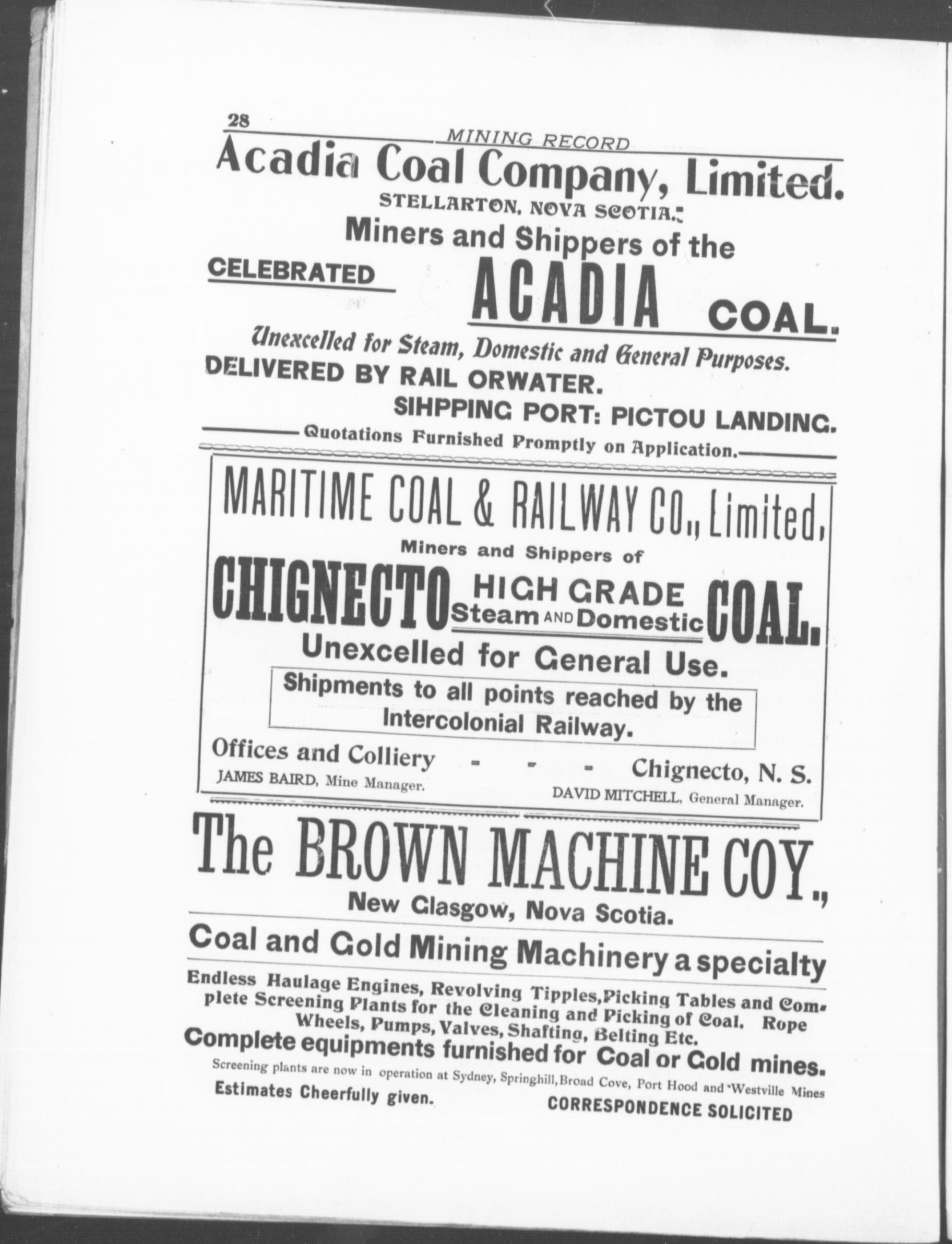 28

MINING RECORD

Acadia Coal Company, Limited.

STELLARTON, NOVA SCOTIA.

Miners and Shippers of the

CELEBRATED ACADIA COAL.

Unexcelled for Steam, Domestic and General Purposes.

DELIVERED BY RAIL ORWATER.

SIHPPING PORT: PICTOU LANDING.

Quotations Furnished Promptly on Application.

MARITIME COAL & RAILWAY CO., Limited,

Miners and Shippers of

CHIGNECTO HIGH GRADE Steam AND Domestic COAL.

Unexcelled for General Use.

Shipments to all points reached by the Intercolonial Railway.

Offices and Colliery - - - Chignecto, N. S.

JAMES BAIRD, Mine Manager.

DAVID MITCHELL, General Manager.

The BROWN MACHINE COY.,

New Glasgow, Nova Scotia.

Coal and Gold Mining Machinery a specialty

Endless Haulage Engines, Revolving Tipples, Picking Tables and Complete Screening Plants for the Cleaning and Picking of Coal. Rope Wheels, Pumps, Valves, Shafting, Belting Etc.

Complete equipments furnished for Coal or Gold mines.

Screening plants are now in operation at Sydney, Springhill, Broad Cove, Port Hood and Westville Mines

Estimates Cheerfully given.

CORRESPONDENCE SOLICITED